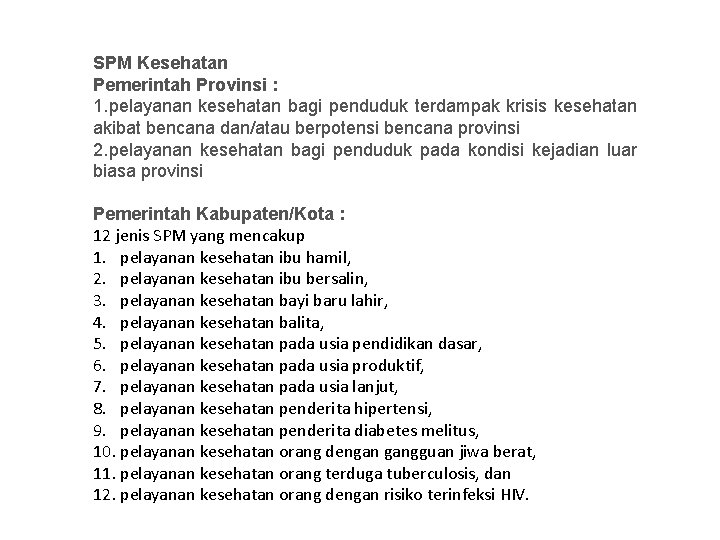 SPM Kesehatan
Pemerintah Provinsi :
1.pelayanan kesehatan bagi penduduk terdampak krisis kesehatan akibat bencana dan/atau berpotensi bencana provinsi
2.pelayanan kesehatan bagi penduduk pada kondisi kejadian luar biasa provinsi

Pemerintah Kabupaten/Kota :
12 jenis SPM yang mencakup
1. pelayanan kesehatan ibu hamil,
2. pelayanan kesehatan ibu bersalin,
3. pelayanan kesehatan bayi baru lahir,
4. pelayanan kesehatan balita,
5. pelayanan kesehatan pada usia pendidikan dasar,
6. pelayanan kesehatan pada usia produktif,
7. pelayanan kesehatan pada usia lanjut,
8. pelayanan kesehatan penderita hipertensi,
9. pelayanan kesehatan penderita diabetes melitus,
10. pelayanan kesehatan orang dengan gangguan jiwa berat,
11. pelayanan kesehatan orang terduga tuberculosis, dan
12. pelayanan kesehatan orang dengan risiko terinfeksi HIV.